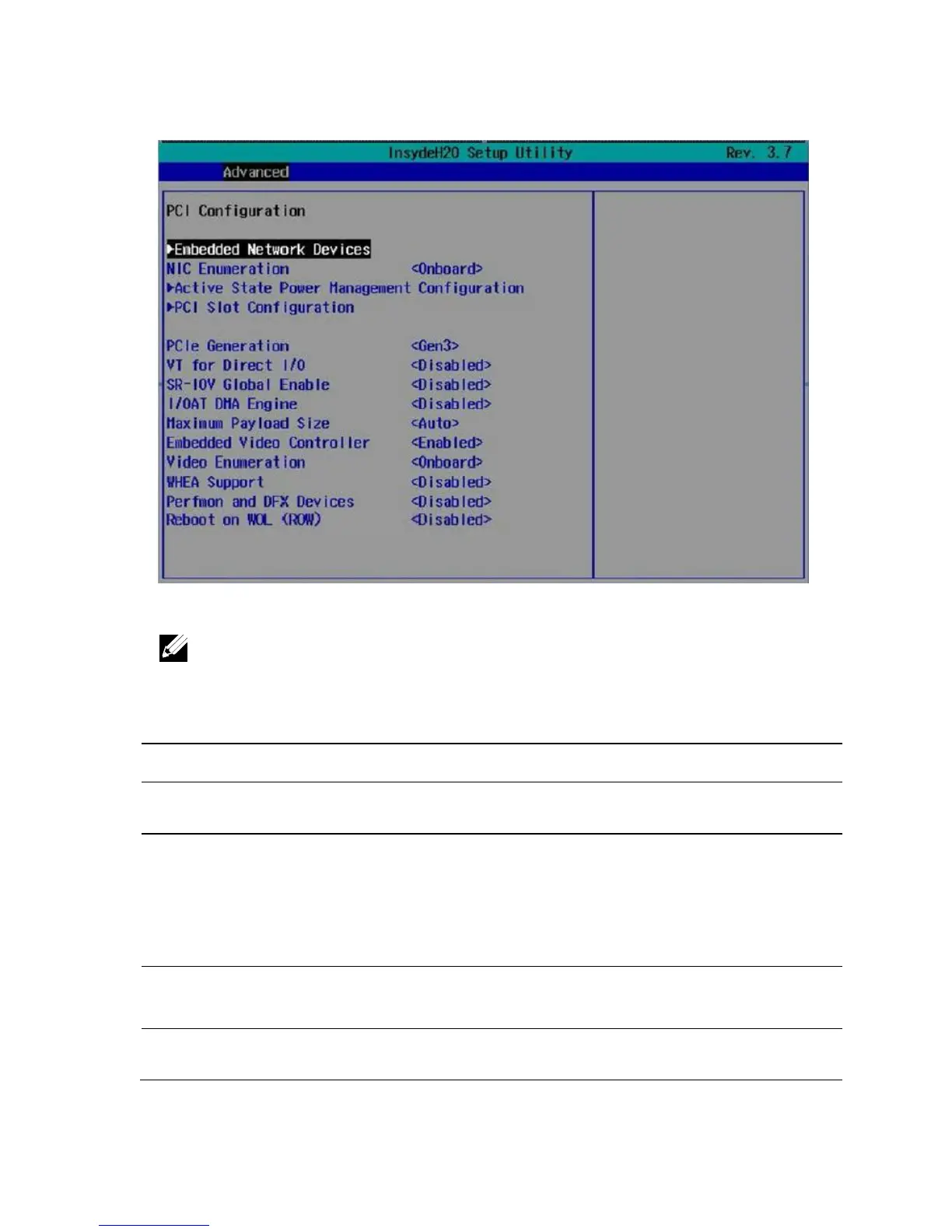 InsydeH2O Setup Utility Rev. 3.7

Advanced

PCI Configuration

▶Embedded Network Devices
NIC Enumeration <Onboard>
▶Active State Power Management Configuration
▶PCI Slot Configuration

PCIe Generation <Gen3>
VT for Direct I/O <Disabled>
SR-IOV Global Enable <Disabled>
I/OAT DMA Engine <Disabled>
Maximum Payload Size <Auto>
Embedded Video Controller <Enabled>
Video Enumeration <Onboard>
WHEA Support <Disabled>
Perfmon and DFX Devices <Disabled>
Reboot on WOL (ROW) <Disabled>